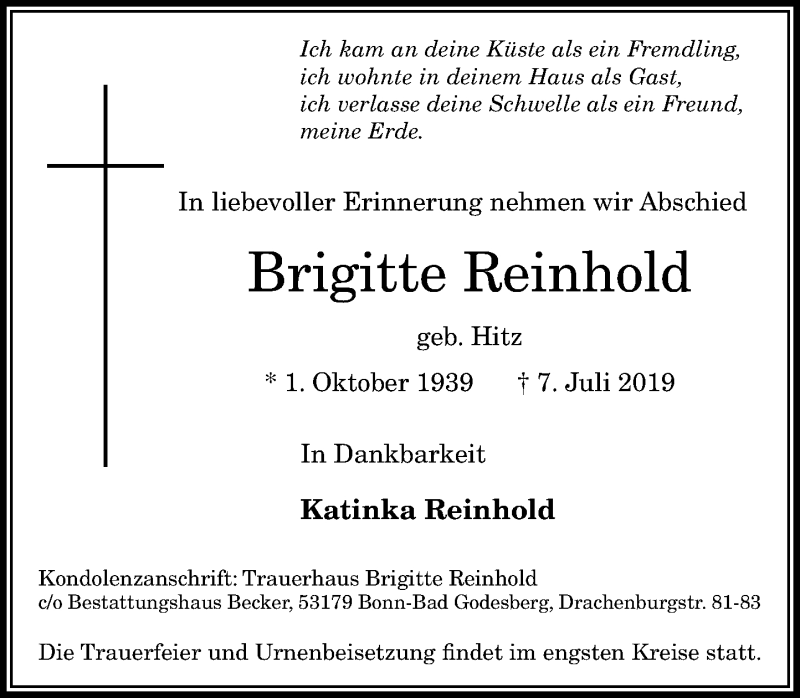 Ich kam an deine Küste als ein Fremdling,
ich wohnte in deinem Haus als Gast,
ich verlasse deine Schwelle als ein Freund,
meine Erde.

In liebevoller Erinnerung nehmen wir Abschied

Brigitte Reinhold

geb. Hitz

* 1. Oktober 1939 † 7. Juli 2019

In Dankbarkeit

Katinka Reinhold

Kondolenzanschrift: Trauerhaus Brigitte Reinhold
c/o Bestattungshaus Becker, 53179 Bonn-Bad Godesberg, Drachenburgstr. 81-83

Die Trauerfeier und Urnenbeisetzung findet im engsten Kreise statt.